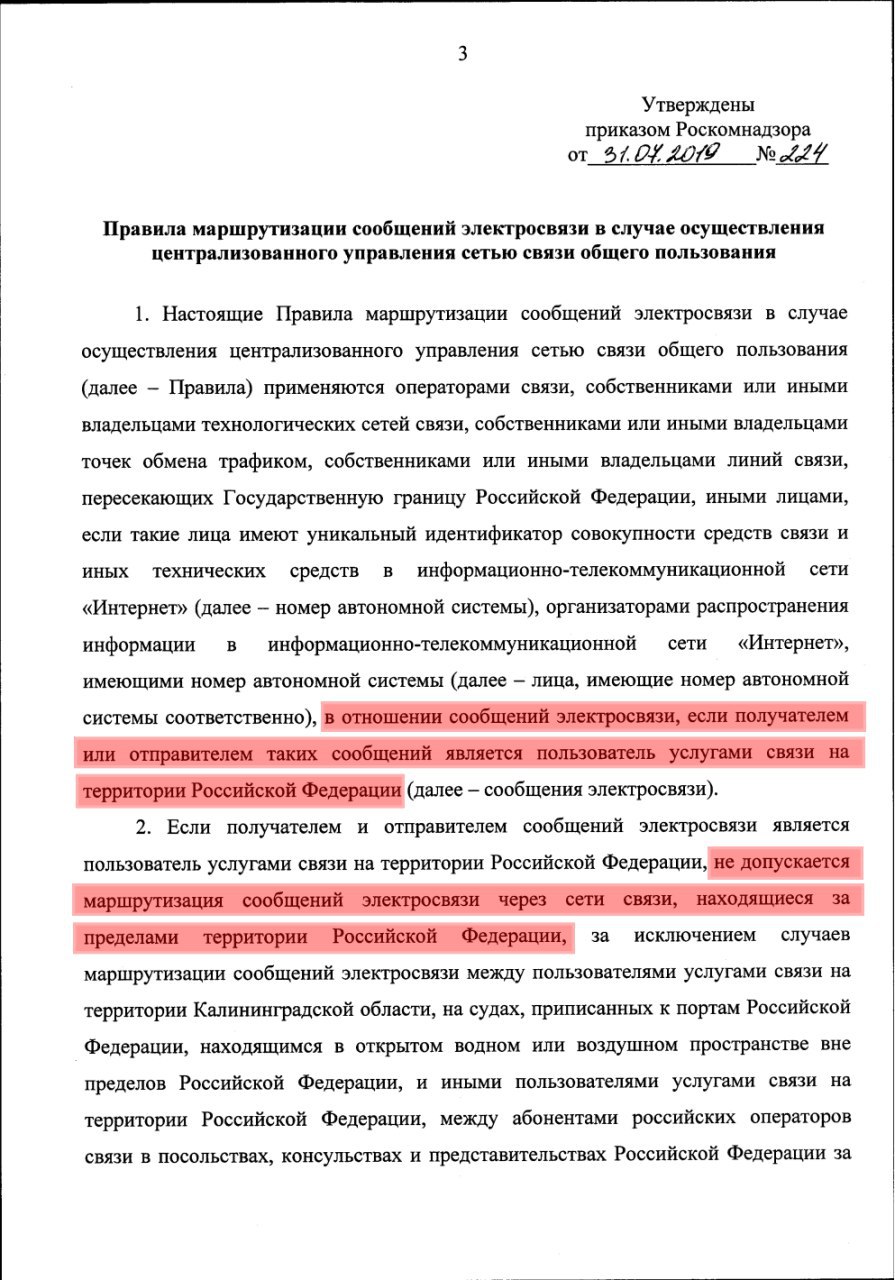 3

Утверждены
приказом Роскомнадзора
от 31.07.2019 № 224

Правила маршрутизации сообщений электросвязи в случае осуществления централизованного управления сетью связи общего пользования

1. Настоящие Правила маршрутизации сообщений электросвязи в случае осуществления централизованного управления сетью связи общего пользования (далее – Правила) применяются операторами связи, собственниками или иными владельцами технологических сетей связи, собственниками или иными владельцами точек обмена трафиком, собственниками или иными владельцами линий связи, пересекающих Государственную границу Российской Федерации, иными лицами, если такие лица имеют уникальный идентификатор совокупности средств связи и иных технических средств в информационно-телекоммуникационной сети «Интернет» (далее – номер автономной системы), организаторами распространения информации в информационно-телекоммуникационной сети «Интернет», имеющими номер автономной системы (далее – лица, имеющие номер автономной системы соответственно), в отношении сообщений электросвязи, если получателем или отправителем таких сообщений является пользователь услугами связи на территории Российской Федерации (далее – сообщения электросвязи).

2. Если получателем и отправителем сообщений электросвязи является пользователь услугами связи на территории Российской Федерации, не допускается маршрутизация сообщений электросвязи через сети связи, находящиеся за пределами территории Российской Федерации, за исключением случаев маршрутизации сообщений электросвязи между пользователями услугами связи на территории Калининградской области, на судах, приписанных к портам Российской Федерации, находящимся в открытом водном или воздушном пространстве вне пределов Российской Федерации, и иными пользователями услугами связи на территории Российской Федерации, между абонентами российских операторов связи в посольствах, консульствах и представительствах Российской Федерации за